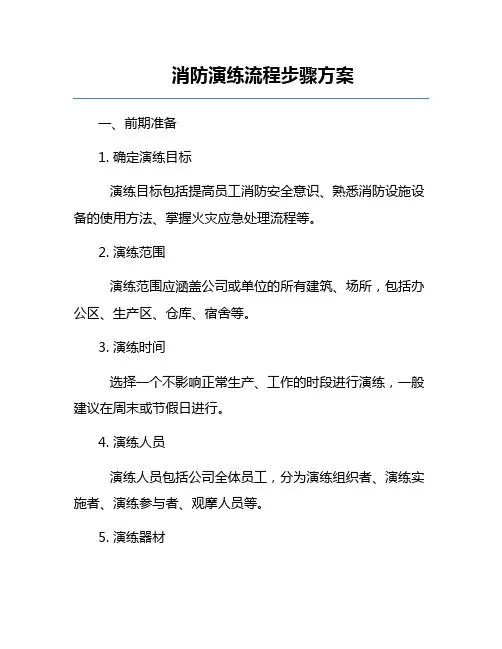 消防演练流程步骤方案

一、前期准备

1. 确定演练目标

演练目标包括提高员工消防安全意识、熟悉消防设施设备的使用方法、掌握火灾应急处理流程等。

2. 演练范围

演练范围应涵盖公司或单位的所有建筑、场所，包括办公区、生产区、仓库、宿舍等。

3. 演练时间

选择一个不影响正常生产、工作的时段进行演练，一般建议在周末或节假日进行。

4. 演练人员

演练人员包括公司全体员工，分为演练组织者、演练实施者、演练参与者、观摩人员等。

5. 演练器材